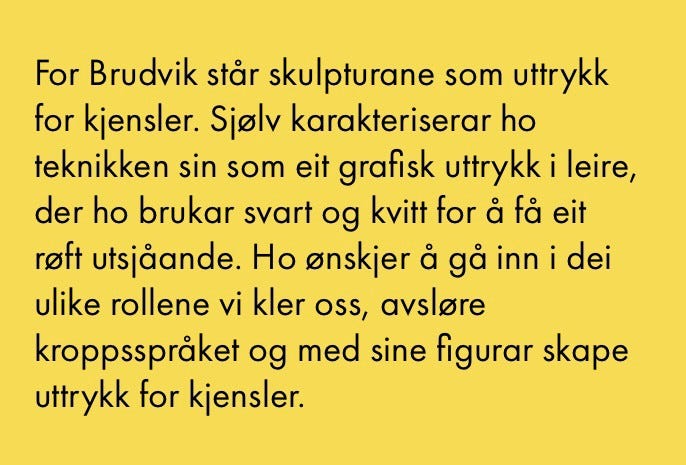 For Brudvik står skulpturane som uttrykk for kjensler. Sjølv karakteriserar ho teknikken sin som eit grafisk uttrykk i leire, der ho brukar svart og kvitt for å få eit røft utsjåande. Ho ønskjer å gå inn i dei ulike rollene vi kler oss, avsløre kroppsspråket og med sine figurar skape uttrykk for kjensler.